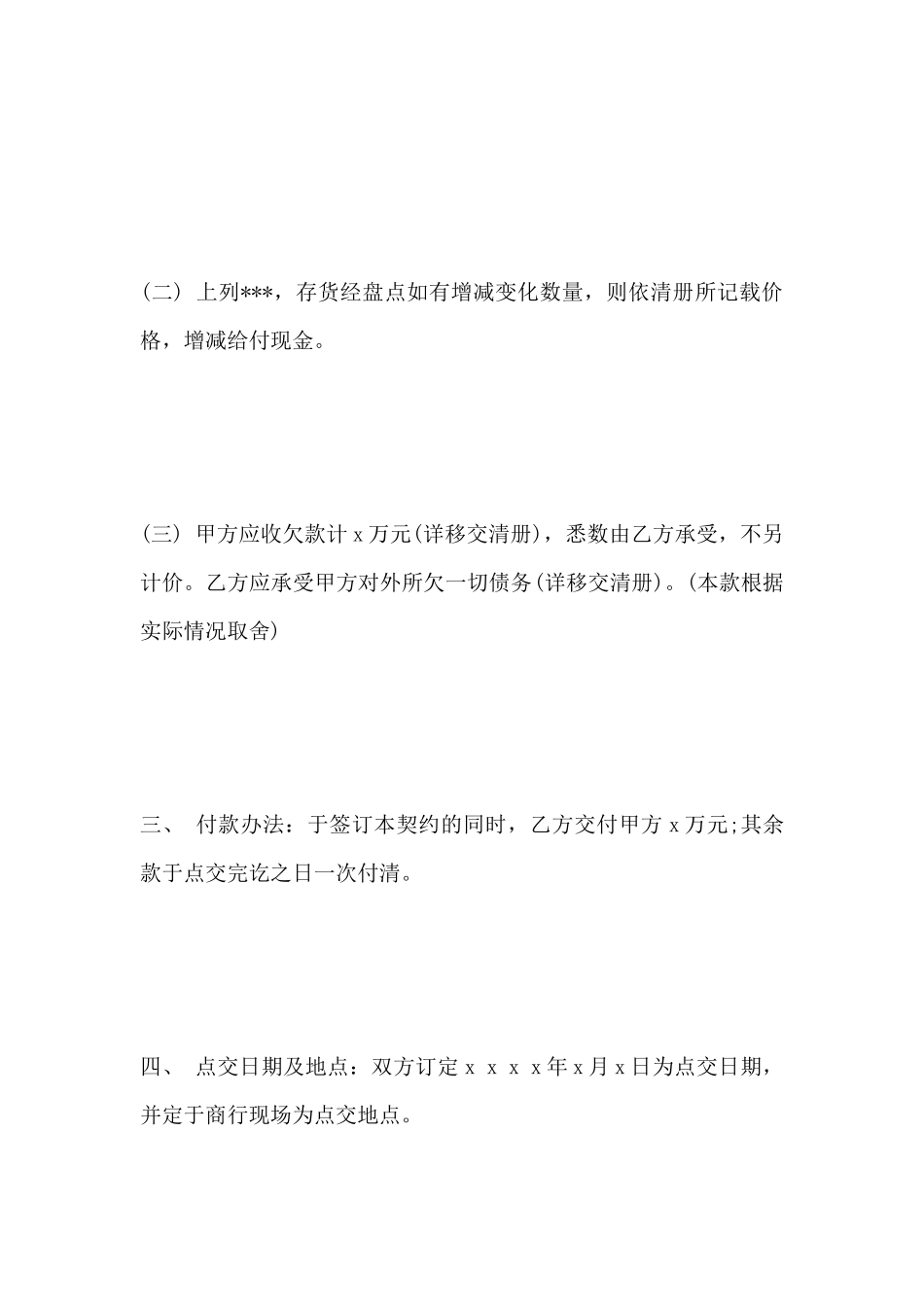 （二） 上列***，存货经盘点如有增减变化数量，则依清册所记载价格，增减给付现金。

（三） 甲方应收欠款计 x 万元(详移交清册)，悉数由乙方承受，不另计价。乙方应承受甲方对外所欠一切债务(详移交清册)。(本款根据实际情况取舍)

三、 付款办法：于签订本契约的同时，乙方交付甲方 x 万元;其余款于点交完讫之日一次付清。

四、 点交日期及地点：双方订定 x x x x 年 x 月 x 日为点交日期，并定于商行现场为点交地点。